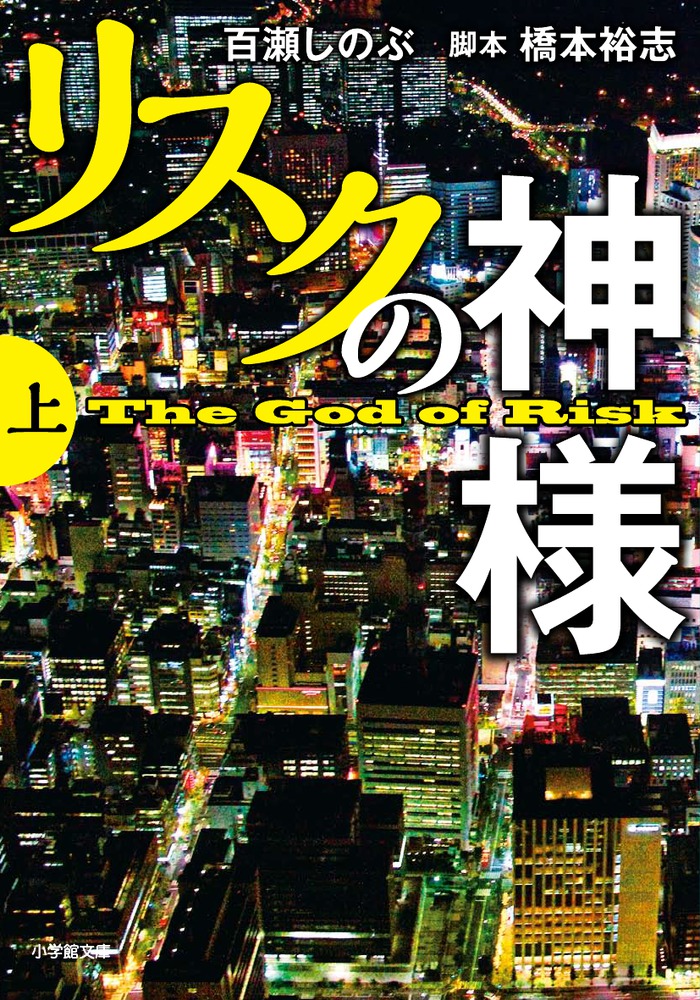 百瀬しのぶ 脚本 橋本裕志

リスクの神様

上

The God of Risk

小学館文庫